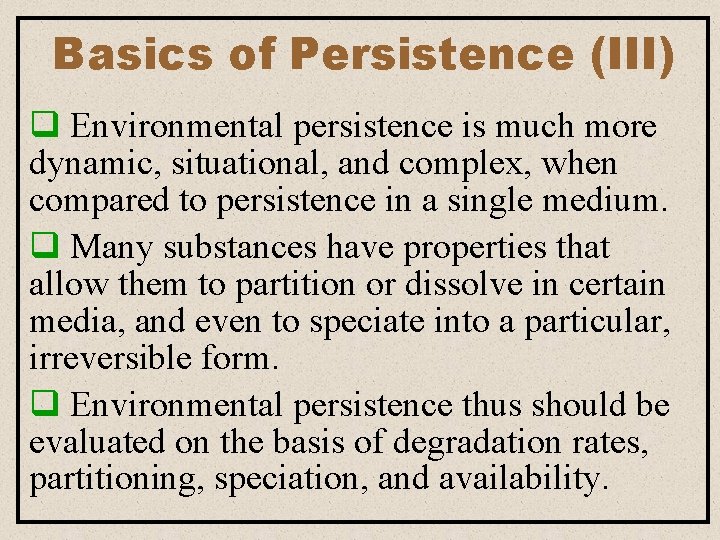 Basics of Persistence (III)

❑ Environmental persistence is much more dynamic, situational, and complex, when compared to persistence in a single medium.

❑ Many substances have properties that allow them to partition or dissolve in certain media, and even to speciate into a particular, irreversible form.

❑ Environmental persistence thus should be evaluated on the basis of degradation rates, partitioning, speciation, and availability.